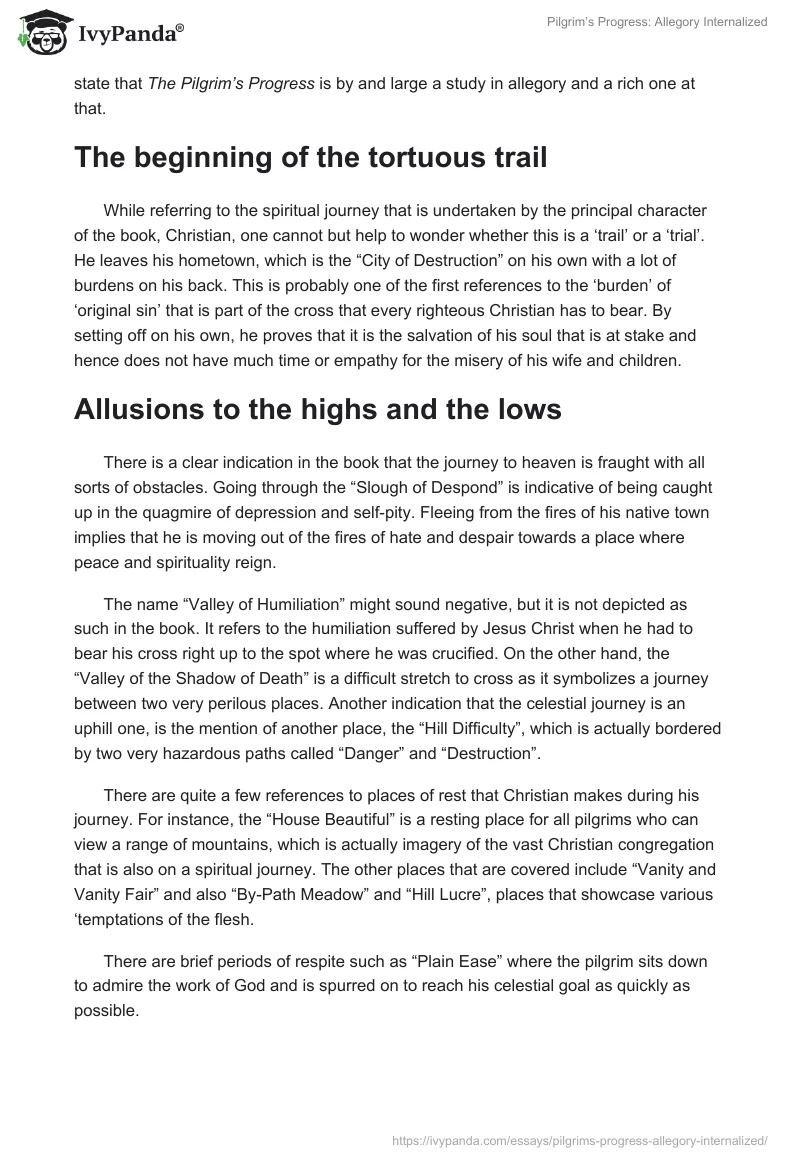 IvyPanda®

Pilgrim's Progress: Allegory Internalized

state that The Pilgrim's Progress is by and large a study in allegory and a rich one at that.

The beginning of the tortuous trail

While referring to the spiritual journey that is undertaken by the principal character of the book, Christian, one cannot but help to wonder whether this is a 'trail' or a 'trial'. He leaves his hometown, which is the "City of Destruction" on his own with a lot of burdens on his back. This is probably one of the first references to the 'burden' of 'original sin' that is part of the cross that every righteous Christian has to bear. By setting off on his own, he proves that it is the salvation of his soul that is at stake and hence does not have much time or empathy for the misery of his wife and children.

Allusions to the highs and the lows

There is a clear indication in the book that the journey to heaven is fraught with all sorts of obstacles. Going through the "Slough of Despond" is indicative of being caught up in the quagmire of depression and self-pity. Fleeing from the fires of his native town implies that he is moving out of the fires of hate and despair towards a place where peace and spirituality reign.

The name "Valley of Humiliation" might sound negative, but it is not depicted as such in the book. It refers to the humiliation suffered by Jesus Christ when he had to bear his cross right up to the spot where he was crucified. On the other hand, the "Valley of the Shadow of Death" is a difficult stretch to cross as it symbolizes a journey between two very perilous places. Another indication that the celestial journey is an uphill one, is the mention of another place, the "Hill Difficulty", which is actually bordered by two very hazardous paths called "Danger" and "Destruction".

There are quite a few references to places of rest that Christian makes during his journey. For instance, the "House Beautiful" is a resting place for all pilgrims who can view a range of mountains, which is actually imagery of the vast Christian congregation that is also on a spiritual journey. The other places that are covered include "Vanity and Vanity Fair" and also "By-Path Meadow" and "Hill Lucre", places that showcase various 'temptations of the flesh.

There are brief periods of respite such as "Plain Ease" where the pilgrim sits down to admire the work of God and is spurred on to reach his celestial goal as quickly as possible.

https://ivypanda.com/essays/pilgrims-progress-allegory-internalized/